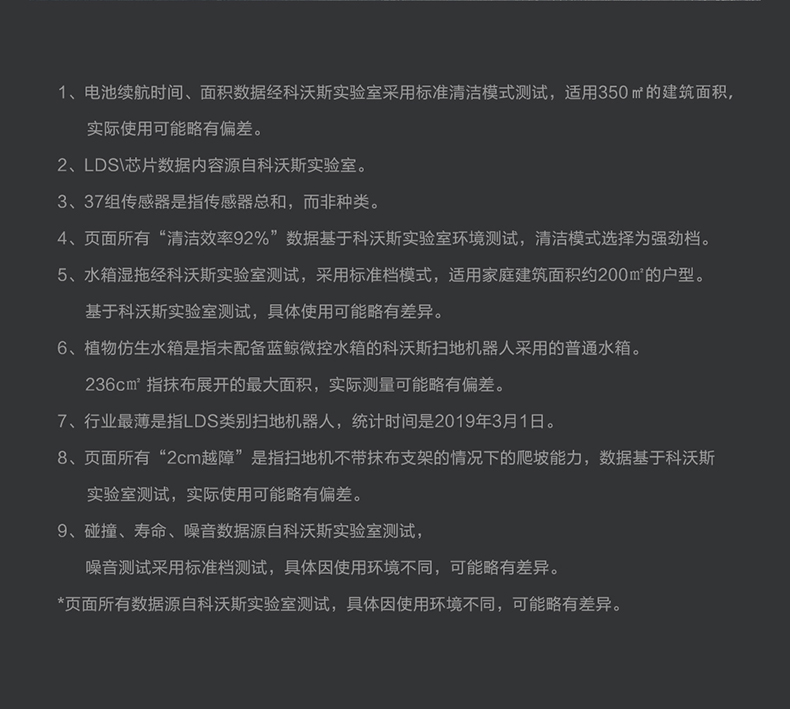 1、电池续航时间、面积数据经科沃斯实验室采用标准清洁模式测试，适用350㎡的建筑面积，实际使用可能略有偏差。

2、LDS\芯片数据内容源自科沃斯实验室。

3、37组传感器是指传感器总和，而非种类。

4、页面所有“清洁效率92%”数据基于科沃斯实验室环境测试，清洁模式选择为强劲档。

5、水箱湿拖经科沃斯实验室测试，采用标准档模式，适用家庭建筑面积约200㎡的户型。基于科沃斯实验室测试，具体使用可能略有差异。

6、植物仿生水箱是指未配备蓝鲸微控水箱的科沃斯扫地机器人采用的普通水箱。236c㎡ 指抹布展开的最大面积，实际测量可能略有偏差。

7、行业最薄是指LDS类别扫地机器人，统计时间是2019年3月1日。

8、页面所有“2cm越障”是指扫地机不带抹布支架的情况下的爬坡能力，数据基于科沃斯实验室测试，实际使用可能略有偏差。

9、碰撞、寿命、噪音数据源自科沃斯实验室测试，噪音测试采用标准档测试，具体因使用环境不同，可能略有差异。

*页面所有数据源自科沃斯实验室测试，具体因使用环境不同，可能略有差异。